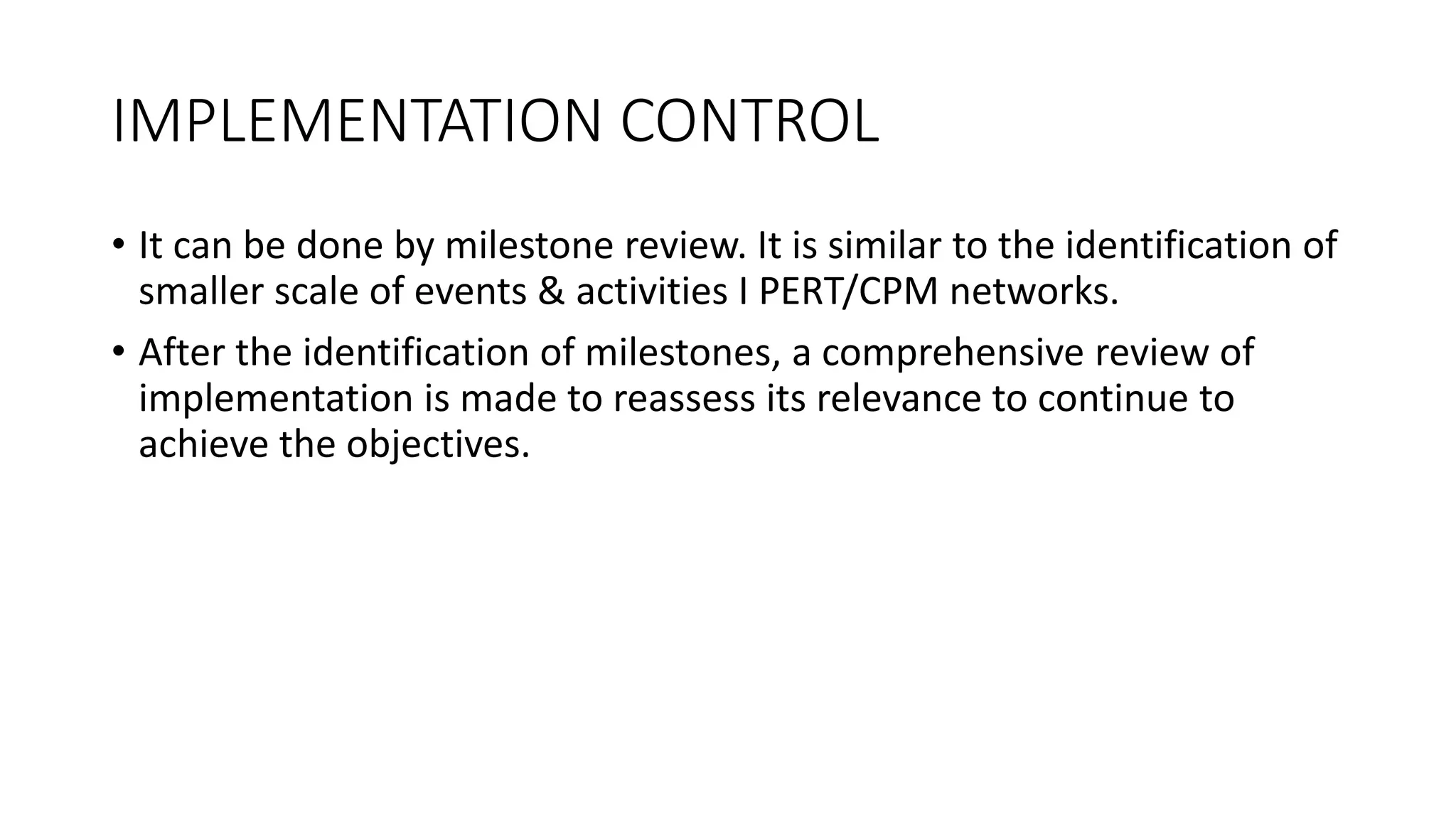 IMPLEMENTATION CONTROL

• It can be done by milestone review. It is similar to the identification of smaller scale of events & activities I PERT/CPM networks.

• After the identification of milestones, a comprehensive review of implementation is made to reassess its relevance to continue to achieve the objectives.